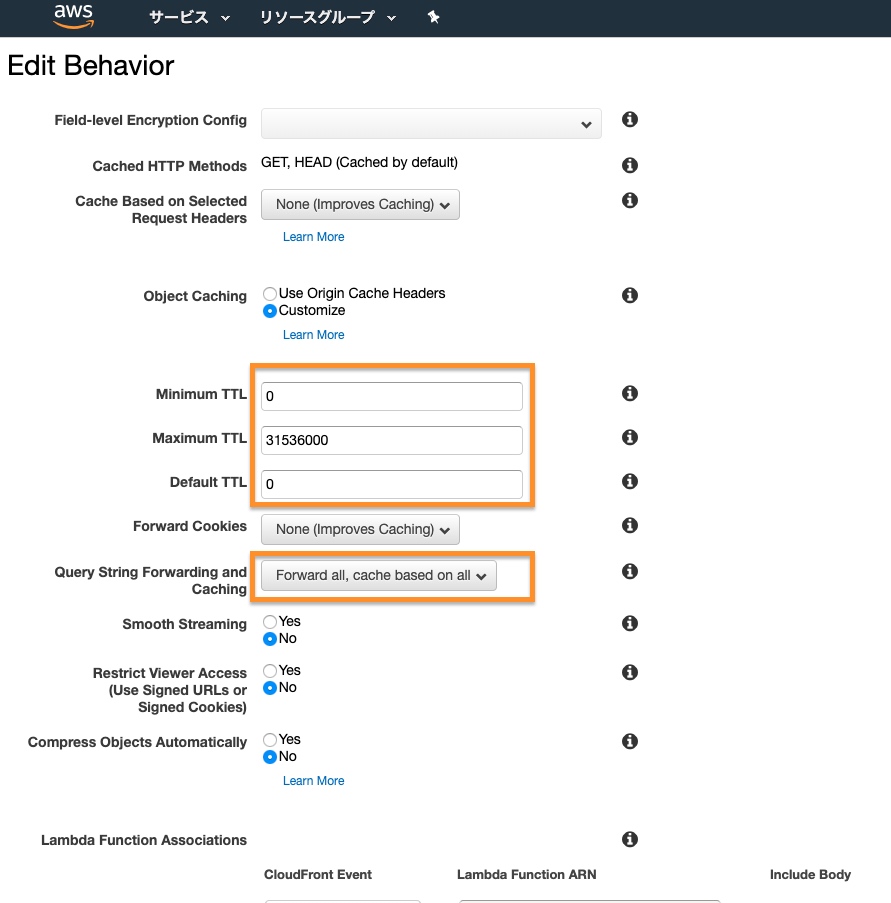 aws サービス リソースグループ

Edit Behavior

Field-level Encryption Config

Cached HTTP Methods GET, HEAD (Cached by default)

Cache Based on Selected Request Headers None (Improves Caching)
Learn More

Object Caching Use Origin Cache Headers
Customize
Learn More

Minimum TTL 0

Maximum TTL 31536000

Default TTL 0

Forward Cookies None (Improves Caching)

Query String Forwarding and Caching Forward all, cache based on all

Smooth Streaming Yes
No

Restrict Viewer Access (Use Signed URLs or Signed Cookies) Yes
No

Compress Objects Automatically Yes
No
Learn More

Lambda Function Associations

CloudFront Event Lambda Function ARN Include Body